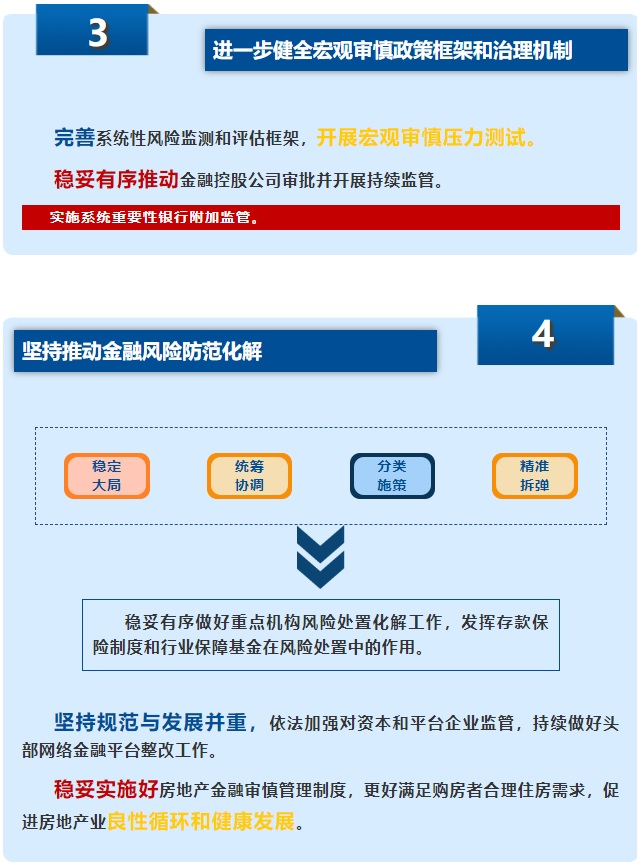 3

进一步健全宏观审慎政策框架和治理机制

完善系统性风险监测和评估框架，开展宏观审慎压力测试。

稳妥有序推动金融控股公司审批并开展持续监管。

实施系统重要性银行附加监管。

4

坚持推动金融风险防范化解

稳定大局

统筹协调

分类施策

精准拆弹

稳妥有序做好重点机构风险处置化解工作，发挥存款保险制度和行业保障基金在风险处置中的作用。

坚持规范与发展并重，依法加强对资本和平台企业监管，持续做好头部网络金融平台整改工作。

稳妥实施好房地产金融审慎管理制度，更好满足购房者合理住房需求，促进房地产业良性循环和健康发展。